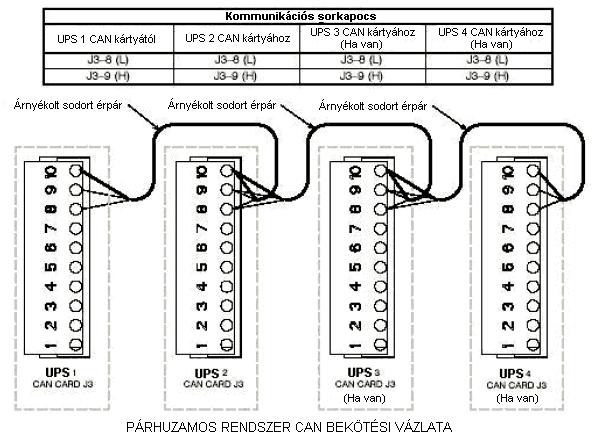 | Kommunikációs sorkapocs | | | |
|---|---|---|---|
| UPS 1 CAN kártyától | UPS 2 CAN kártyához | UPS 3 CAN kártyához (Ha van) | UPS 4 CAN kártyához (Ha van) |
| J3–8 (L) | J3–8 (L) | J3–8 (L) | J3–8 (L) |
| J3–9 (H) | J3–9 (H) | J3–9 (H) | J3–9 (H) |

Árnyékolt sodort érpár

Árnyékolt sodort érpár

Árnyékolt sodort érpár

10 9 8 7 6 5 4 3 2 1

UPS 1
CAN CARD J3

10 9 8 7 6 5 4 3 2 1

UPS 2
CAN CARD J3

10 9 8 7 6 5 4 3 2 1

UPS 3
CAN CARD J3
(Ha van)

10 9 8 7 6 5 4 3 2 1

UPS 4
CAN CARD J3
(Ha van)

PÁRHUZAMOS RENDSZER CAN BEKÖTÉSI VÁZLATA